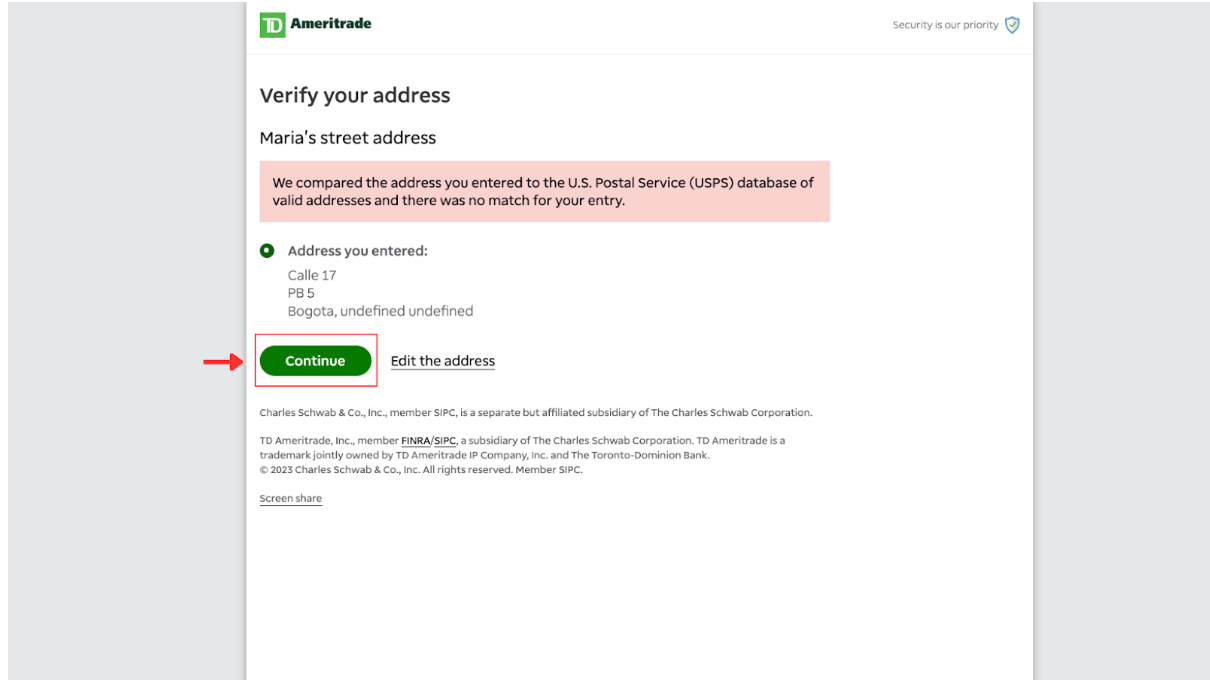 TD Ameritrade

Security is our priority

Verify your address

Maria's street address

We compared the address you entered to the U.S. Postal Service (USPS) database of valid addresses and there was no match for your entry.

Address you entered:
Calle 17
PB 5
Bogota, undefined undefined

Continue Edit the address

Charles Schwab & Co., Inc., member SIPC, is a separate but affiliated subsidiary of The Charles Schwab Corporation.

TD Ameritrade, Inc., member FINRA/SIPC, a subsidiary of The Charles Schwab Corporation. TD Ameritrade is a trademark jointly owned by TD Ameritrade IP Company, Inc. and The Toronto-Dominion Bank.
© 2023 Charles Schwab & Co., Inc. All rights reserved. Member SIPC.

Screen share